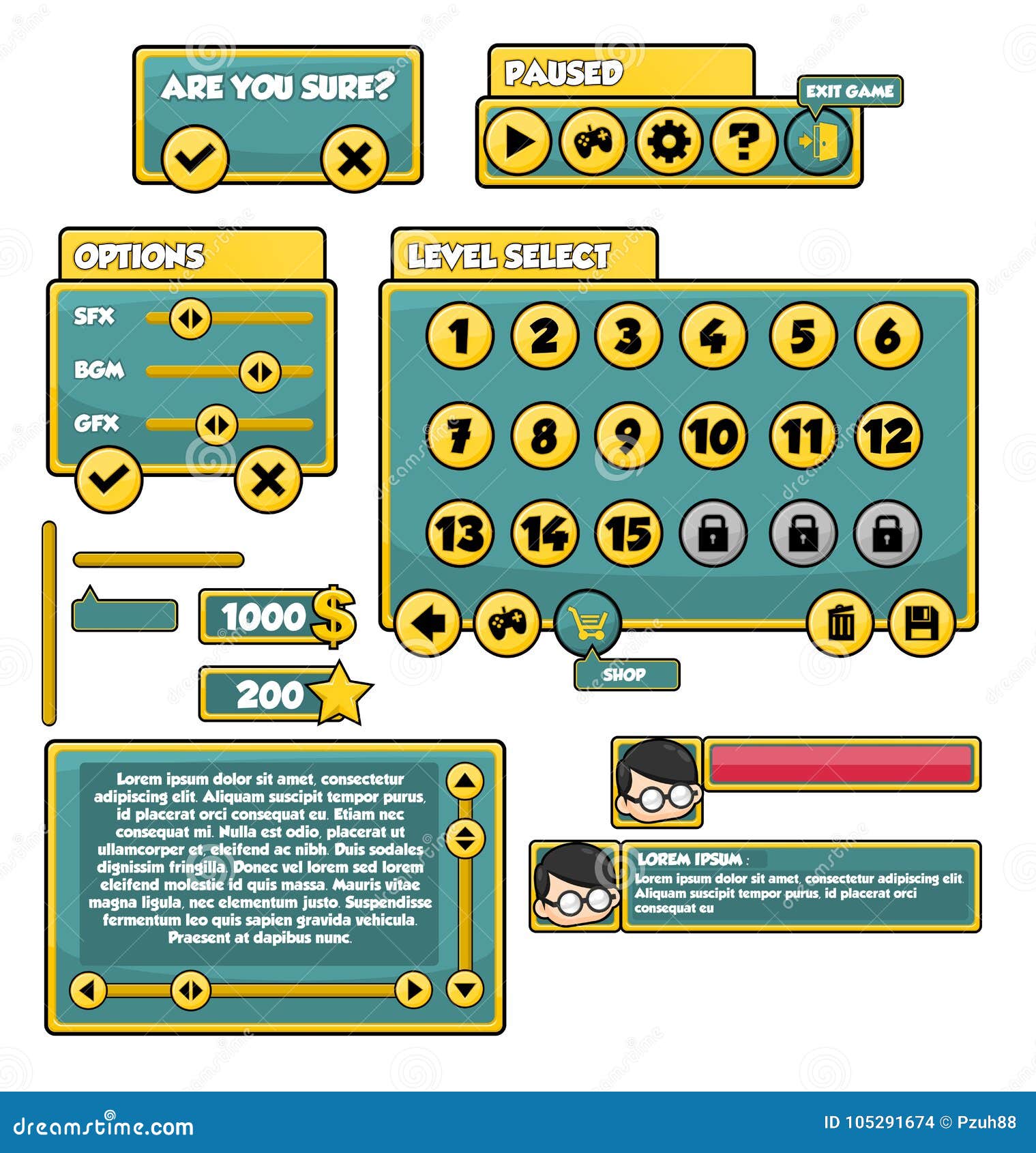 ARE YOU SURE?

PAUSED

EXIT GAME

OPTIONS

SFX

BGM

GFX

LEVEL SELECT

1 2 3 4 5 6

7 8 9 10 11 12

13 14 15

1000 $

200

SHOP

Lorem ipsum dolor sit amet, consectetur adipiscing elit. Aliquam suscipit tempor purus, id placerat orci consequat eu. Etiam nec consequat mi. Nulla est odio, placerat ut ullamcorper et, eleifend ac nibh. Duis sodales dignissim fringilla. Donec vel lorem sed lorem eleifend molestie id quis massa. Mauris vitae magna ligula, nec elementum justo. Suspendisse fermentum leo quis sapien gravida vehicula. Praesent at dapibus nunc.

LOREM IPSUM :

Lorem ipsum dolor sit amet, consectetur adipiscing elit. Aliquam suscipit tempor purus, id placerat orci consequat eu

dreamstime.com

ID 105291674 © Pzuh88